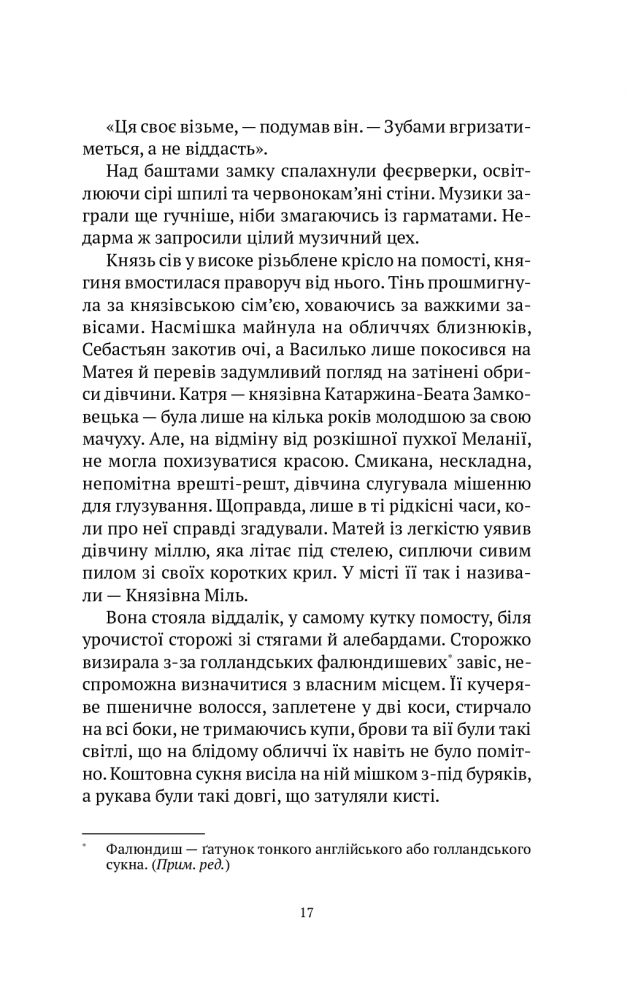 «Ця своє візьме, — подумав він. — Зубами вгризатиметься, а не віддасть».

Над баштами замку спалахнули феєрверки, освітлюючи сірі шпилі та червонокам'яні стіни. Музики заграли ще гучніше, ніби змагаючись із гарматами. Недарма ж запросили цілий музичний цех.

Князь сів у високе різьблене крісло на помості, княгиня вмостилася праворуч від нього. Тінь прошмигнула за князівською сім'єю, ховаючись за важкими завісами. Насмішка майнула на обличчях близнюків, Себастьян закотив очі, а Василько лише покосився на Матея й перевів задумливий погляд на затінені обриси дівчини. Катря — князівна Катаржина-Беата Замковецька — була лише на кілька років молодшою за свою мачуху. Але, на відміну від розкішної пухкої Меланії, не могла похизуватися красою. Смикана, нескладна, непомітна врешті-решт, дівчина слугувала мішенню для глузування. Щоправда, лише в ті рідкісні часи, коли про неї справді згадували. Матей із легкістю уявив дівчину міллю, яка літає під стелею, сиплючи сивим пилом зі своїх коротких крил. У місті її так і називали — Князівна Міль.

Вона стояла віддалік, у самому кутку помосту, біля урочистої сторожі зі стягами й алебардами. Сторожко визирала з-за голландських фалюндишевих* завіс, неспроможна визначитися з власним місцем. Її кучеряве пшеничне волосся, заплетене у дві коси, стирчало на всі боки, не тримаючись купи, брови та вії були такі світлі, що на блідому обличчі їх навіть не було помітно. Коштовна сукня висіла на ній мішком з-під буряків, а рукава були такі довгі, що затуляли кисті.

* Фалюндиш — ґатунок тонкого англійського або голландського сукна. (Прим. ред.)

17